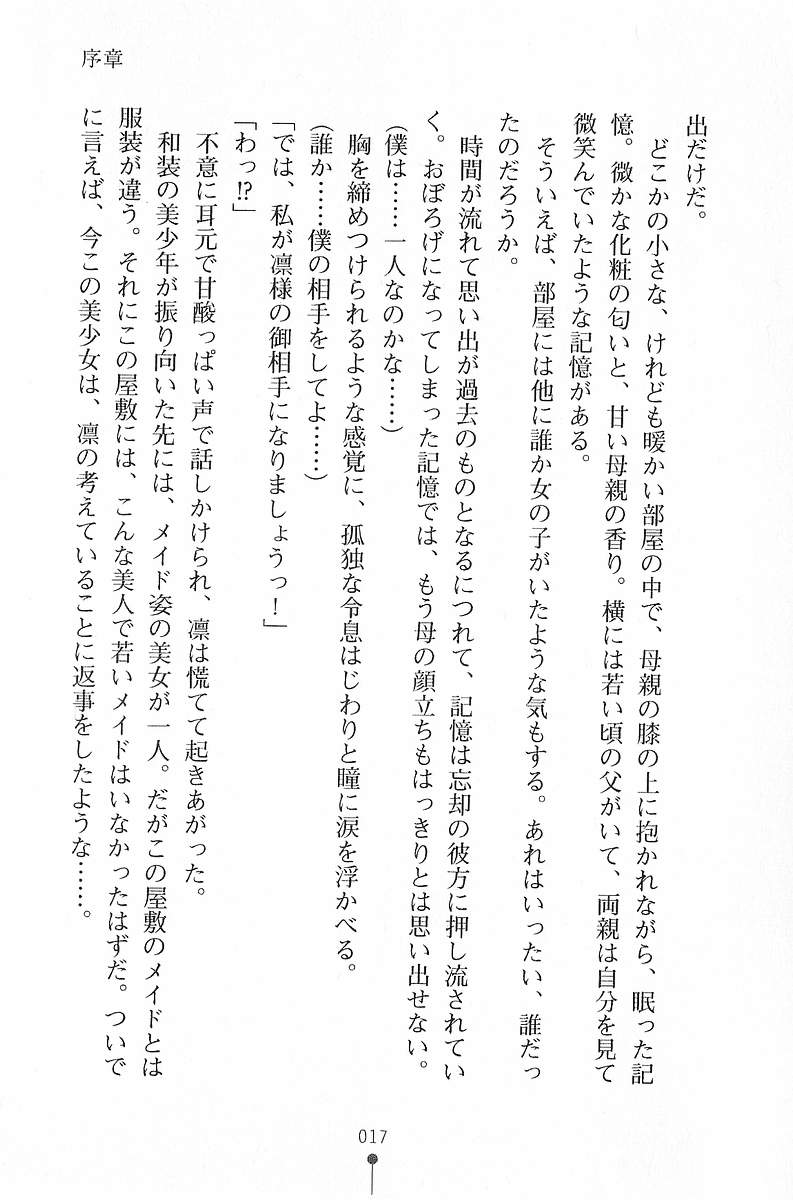 序章

出だけだ。
どこかの小さな、けれども暖かい部屋の中で、母親の膝の上に抱かれながら、眠った記憶。微かな化粧の匂いと、甘い母親の香り。横には若い頃の父がいて、両親は自分を見て微笑んでいたような記憶がある。
そういえば、部屋には他に誰か女の子がいたような気もする。あれはいったい、誰だったのだろうか。
時間が流れて思い出が過去のものとなるにつれて、記憶は忘却の彼方に押し流されていく。おぼろげになってしまった記憶では、もう母の顔立ちもはっきりとは思い出せない。
(僕は……一人なのかな……)
胸を締めつけられるような感覚に、孤独な令息はじわりと瞳に涙を浮かべる。
(誰か……僕の相手をしてよ……)
「では、私が凛様の御相手になりましょうっ！」
「わっ⁉」
不意に耳元で甘酸っぱい声で話しかけられ、凛は慌てて起きあがった。
和装の美少年が振り向いた先には、メイド姿の美女が一人。だがこの屋敷のメイドとは服装が違う。それにこの屋敷には、こんな美人で若いメイドはいなかったはずだ。ついでに言えば、今この美少女は、凛の考えていることに返事をしたような……。

017